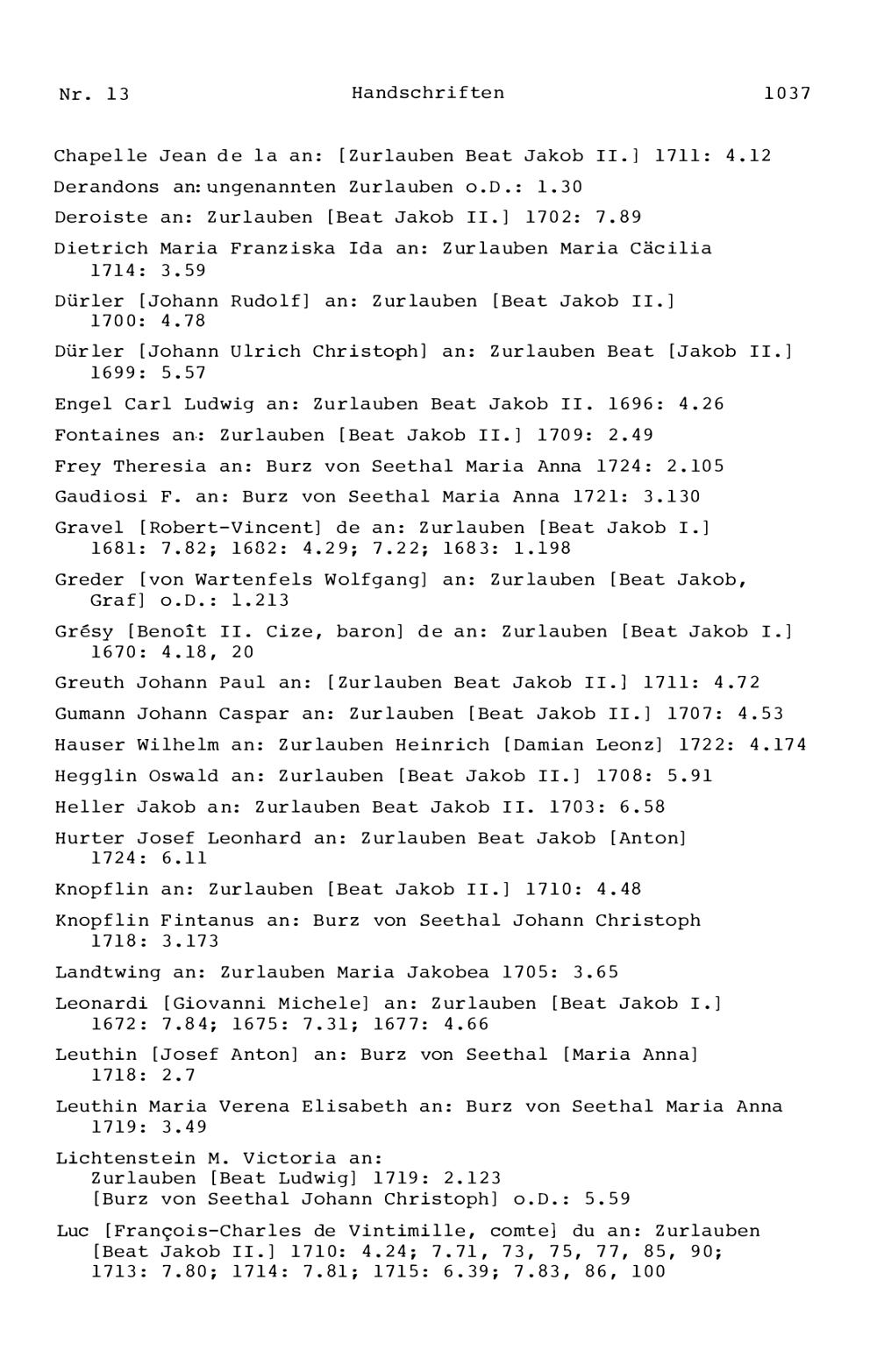 Nr. 13 Handschriften 1037

Chapelle Jean de la an: [Zurlauben Beat Jakob II.] 1711: 4.12

Derandons an: ungenannten Zurlauben o.D.: 1.30

Deroiste an: Zurlauben [Beat Jakob II.] 1702: 7.89

Dietrich Maria Franziska Ida an: Zurlauben Maria Cäcilia 1714: 3.59

Dürler [Johann Rudolf] an: Zurlauben [Beat Jakob II.] 1700: 4.78

Dürler [Johann Ulrich Christoph] an: Zurlauben Beat [Jakob II.] 1699: 5.57

Engel Carl Ludwig an: Zurlauben Beat Jakob II. 1696: 4.26

Fontaines an: Zurlauben [Beat Jakob II.] 1709: 2.49

Frey Theresia an: Burz von Seethal Maria Anna 1724: 2.105

Gaudiosi F. an: Burz von Seethal Maria Anna 1721: 3.130

Gravel [Robert-Vincent] de an: Zurlauben [Beat Jakob I.] 1681: 7.82; 1682: 4.29; 7.22; 1683: 1.198

Greder [von Wartenfels Wolfgang] an: Zurlauben [Beat Jakob, Graf] o.D.: 1.213

Grésy [Benoît II. Cize, baron] de an: Zurlauben [Beat Jakob I.] 1670: 4.18, 20

Greuth Johann Paul an: [Zurlauben Beat Jakob II.] 1711: 4.72

Gumann Johann Caspar an: Zurlauben [Beat Jakob II.] 1707: 4.53

Hauser Wilhelm an: Zurlauben Heinrich [Damian Leonz] 1722: 4.174

Hegglin Oswald an: Zurlauben [Beat Jakob II.] 1708: 5.91

Heller Jakob an: Zurlauben Beat Jakob II. 1703: 6.58

Hurter Josef Leonhard an: Zurlauben Beat Jakob [Anton] 1724: 6.11

Knopflin an: Zurlauben [Beat Jakob II.] 1710: 4.48

Knopflin Fintanus an: Burz von Seethal Johann Christoph 1718: 3.173

Landtwing an: Zurlauben Maria Jakobea 1705: 3.65

Leonardi [Giovanni Michele] an: Zurlauben [Beat Jakob I.] 1672: 7.84; 1675: 7.31; 1677: 4.66

Leuthin [Josef Anton] an: Burz von Seethal [Maria Anna] 1718: 2.7

Leuthin Maria Verena Elisabeth an: Burz von Seethal Maria Anna 1719: 3.49

Lichtenstein M. Victoria an:
Zurlauben [Beat Ludwig] 1719: 2.123
[Burz von Seethal Johann Christoph] o.D.: 5.59

Luc [François-Charles de Vintimille, comte] du an: Zurlauben [Beat Jakob II.] 1710: 4.24; 7.71, 73, 75, 77, 85, 90; 1713: 7.80; 1714: 7.81; 1715: 6.39; 7.83, 86, 100